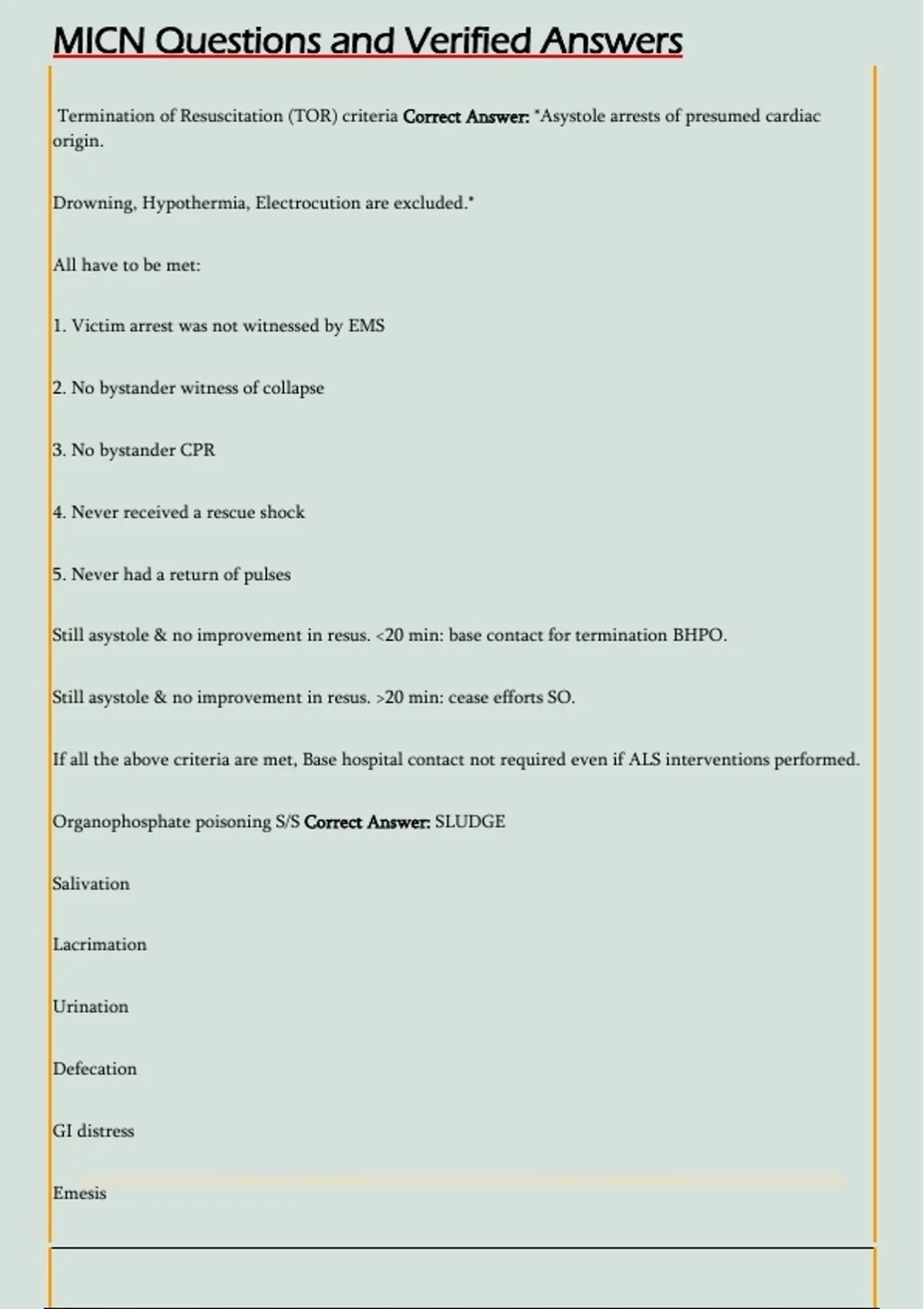 MICN Questions and Verified Answers

Termination of Resuscitation (TOR) criteria Correct Answer: *Asystole arrests of presumed cardiac origin.

Drowning, Hypothermia, Electrocution are excluded.*

All have to be met:

1. Victim arrest was not witnessed by EMS

2. No bystander witness of collapse

3. No bystander CPR

4. Never received a rescue shock

5. Never had a return of pulses

Still asystole & no improvement in resus. <20 min: base contact for termination BHPO.

Still asystole & no improvement in resus. >20 min: cease efforts SO.

If all the above criteria are met, Base hospital contact not required even if ALS interventions performed.

Organophosphate poisoning S/S Correct Answer: SLUDGE

Salivation

Lacrimation

Urination

Defecation

GI distress

Emesis